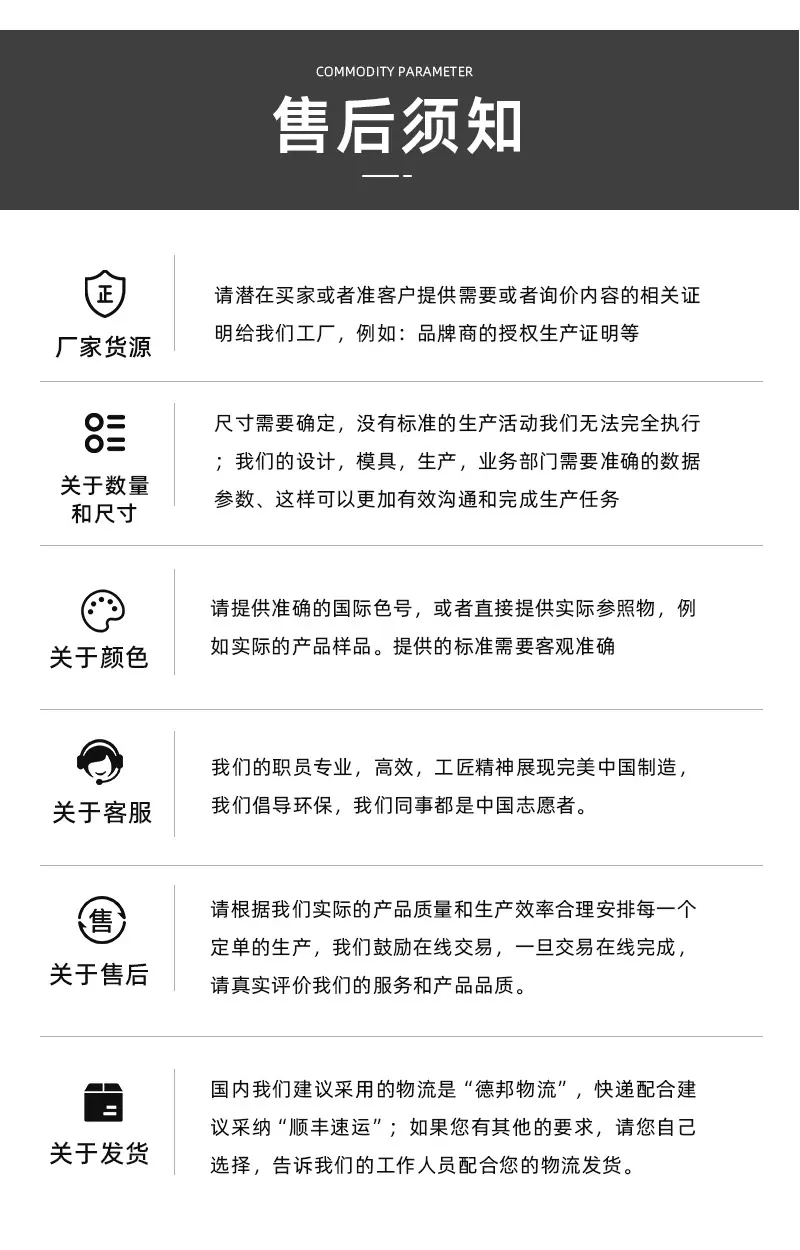 COMMODITY PARAMETER

售后须知

正

厂家货源

请潜在买家或者准客户提供需要或者询价内容的相关证明给我们工厂，例如：品牌商的授权生产证明等

关于数量和尺寸

尺寸需要确定，没有标准的生产活动我们无法完全执行；我们的设计，模具，生产，业务部门需要准确的数据参数、这样可以更加有效沟通和完成生产任务

关于颜色

请提供准确的国际色号，或者直接提供实际参照物，例如实际的产品样品。提供的标准需要客观准确

关于客服

我们的职员专业，高效，工匠精神展现完美中国制造，我们倡导环保，我们同事都是中国志愿者。

售

关于售后

请根据我们实际的产品质量和生产效率合理安排每一个定单的生产，我们鼓励在线交易，一旦交易在线完成，请真实评价我们的服务和产品品质。

关于发货

国内我们建议采用的物流是“德邦物流”，快递配合建议采纳“顺丰速运”；如果您有其他的要求，请您自己选择，告诉我们的工作人员配合您的物流发货。